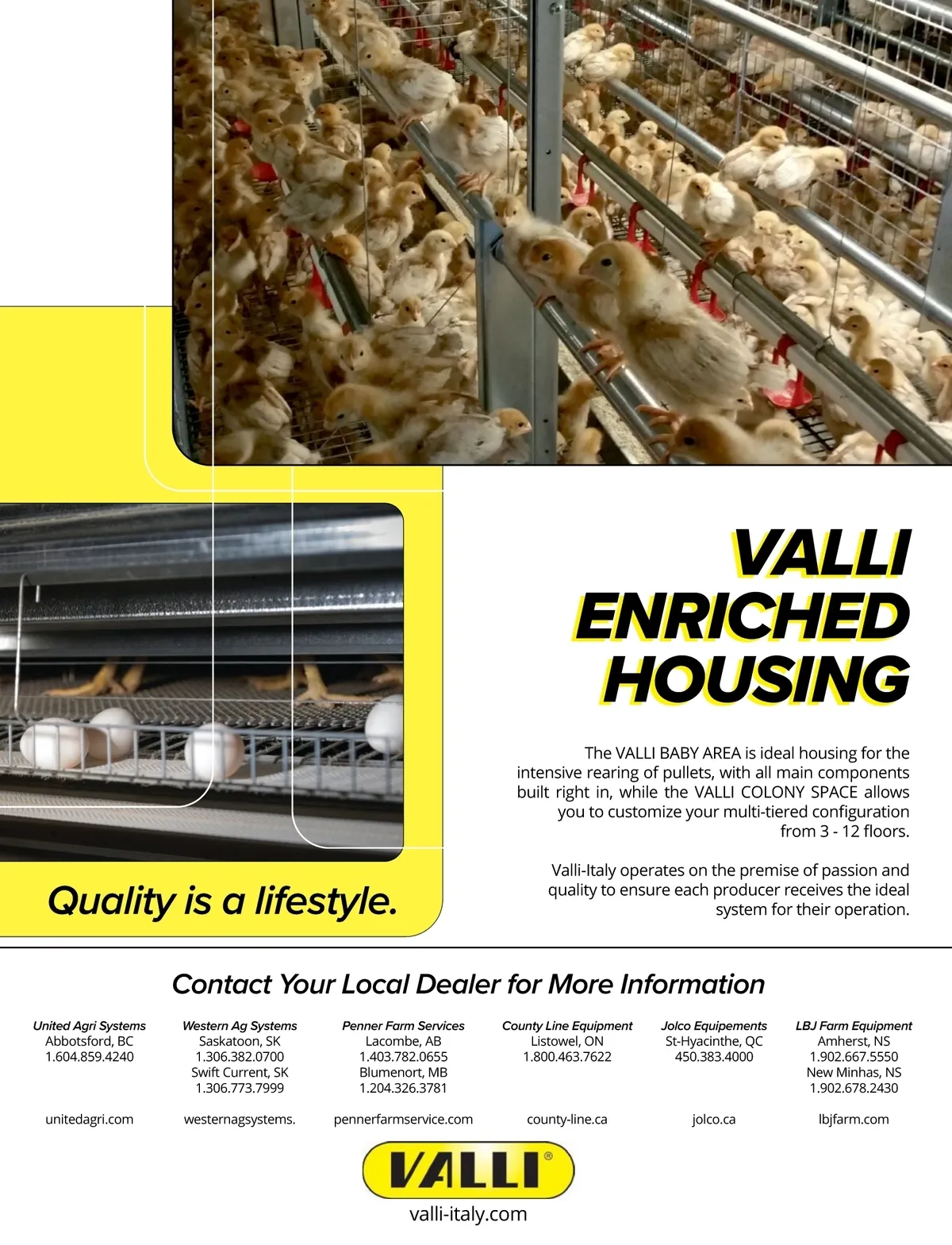 VALLI ENRICHED HOUSING

The VALLI BABY AREA is ideal housing for the intensive rearing of pullets, with all main components built right in, while the VALLI COLONY SPACE allows you to customize your multi-tiered configuration from 3 - 12 floors.

Valli-Italy operates on the premise of passion and quality to ensure each producer receives the ideal system for their operation.

Quality is a lifestyle.

Contact Your Local Dealer for More Information

United Agri Systems
Abbotsford, BC
1.604.859.4240

unitedagri.com

Western Ag Systems
Saskatoon, SK
1.306.382.0700
Swift Current, SK
1.306.773.7999

westernagsystems.

Penner Farm Services
Lacombe, AB
1.403.782.0655
Blumenort, MB
1.204.326.3781

pennerfarmservice.com

County Line Equipment
Listowel, ON
1.800.463.7622

county-line.ca

Jolco Equipements
St-Hyacinthe, QC
450.383.4000

jolco.ca

LBJ Farm Equipment
Amherst, NS
1.902.667.5550
New Minhas, NS
1.902.678.2430

lbjfarm.com

VALLI®
valli-italy.com